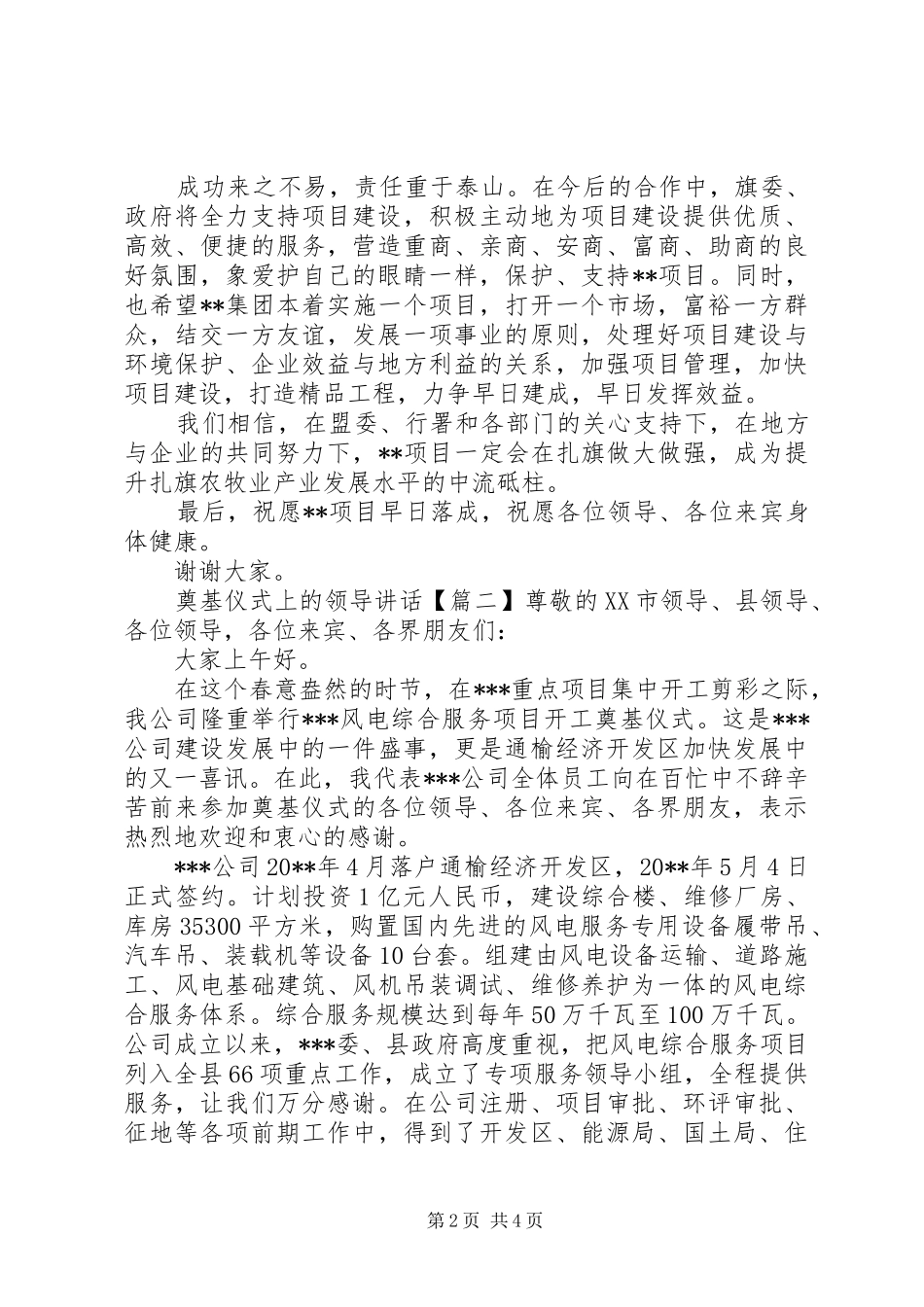 成功来之不易，责任重于泰山。在今后的合作中，旗委、政府将全力支持项目建设，积极主动地为项目建设提供优质、高效、便捷的服务，营造重商、亲商、安商、富商、助商的良好氛围，象爱护自己的眼睛一样，保护、支持**项目。同时，也希望**集团本着实施一个项目，打开一个市场，富裕一方群众，结交一方友谊，发展一项事业的原则，处理好项目建设与环境保护、企业效益与地方利益的关系，加强项目管理，加快项目建设，打造精品工程，力争早日建成，早日发挥效益。

我们相信，在盟委、行署和各部门的关心支持下，在地方与企业的共同努力下，**项目一定会在扎旗做大做强，成为提升扎旗农牧业产业发展水平的中流砥柱。

最后，祝愿**项目早日落成，祝愿各位领导、各位来宾身体健康。

谢谢大家。

奠基仪式上的领导讲话【篇二】尊敬的XX市领导、县领导、各位领导，各位来宾、各界朋友们：

大家上午好。

在这个春意盎然的时节，在***重点项目集中开工剪彩之际，我公司隆重举行***风电综合服务项目开工奠基仪式。这是***公司建设发展中的一件盛事，更是通榆经济开发区加快发展中的又一喜讯。在此，我代表***公司全体员工向在百忙中不辞辛苦前来参加奠基仪式的各位领导、各位来宾、各界朋友，表示热烈地欢迎和衷心的感谢。

***公司20**年4月落户通榆经济开发区，20**年5月4日正式签约。计划投资1亿元人民币，建设综合楼、维修厂房、库房35300平方米，购置国内先进的风电服务专用设备履带吊、汽车吊、装载机等设备10台套。组建由风电设备运输、道路施工、风电基础建筑、风机吊装调试、维修养护为一体的风电综合服务体系。综合服务规模达到每年50万千瓦至100万千瓦。公司成立以来，***委、县政府高度重视，把风电综合服务项目列入全县66项重点工作，成立了专项服务领导小组，全程提供服务，让我们万分感谢。在公司注册、项目审批、环评审批、征地等各项前期工作中，得到了开发区、能源局、国土局、住

第2页 共4页